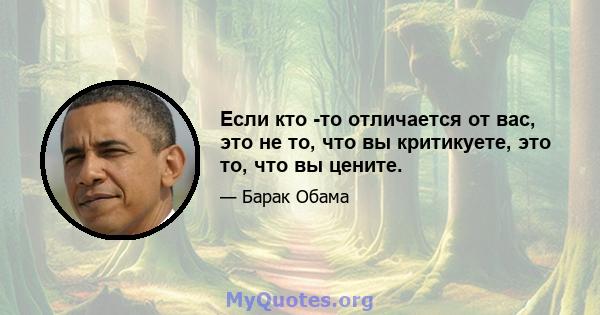 Если кто -то отличается от вас, это не то, что вы критикуете, это то, что вы цените.

— Барак Обама

MyQuotes.org